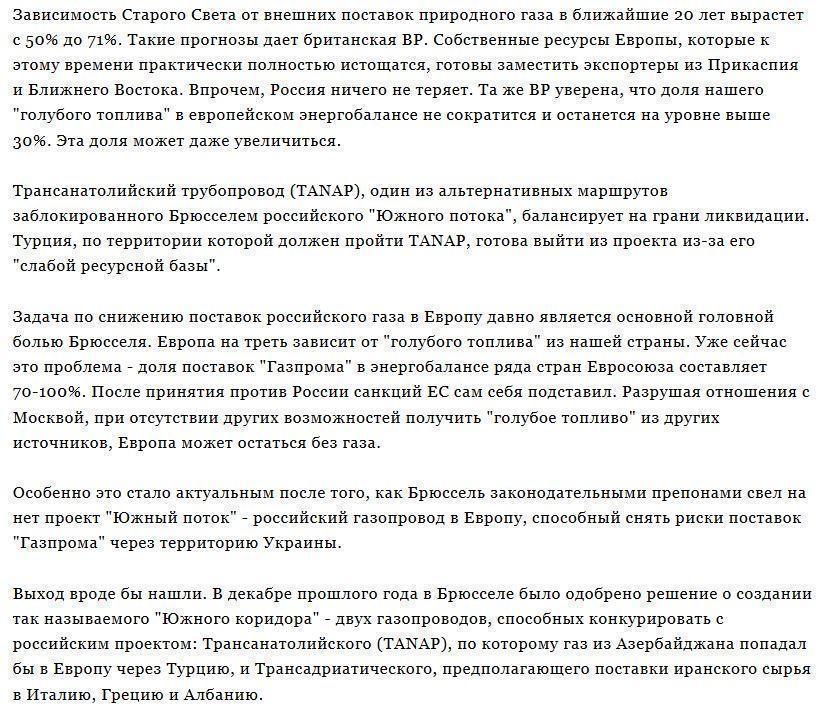 Зависимость Старого Света от внешних поставок природного газа в ближайшие 20 лет вырастет с 50% до 71%. Такие прогнозы дает британская BP. Собственные ресурсы Европы, которые к этому времени практически полностью истощатся, готовы заместить экспортеры из Прикаспия и Ближнего Востока. Впрочем, Россия ничего не теряет. Та же BP уверена, что доля нашего "голубого топлива" в европейском энергобалансе не сократится и останется на уровне выше 30%. Эта доля может даже увеличиться.

Трансанатолийский трубопровод (TANAP), один из альтернативных маршрутов заблокированного Брюсселем российского "Южного потока", балансирует на грани ликвидации. Турция, по территории которой должен пройти TANAP, готова выйти из проекта из-за его "слабой ресурсной базы".

Задача по снижению поставок российского газа в Европу давно является основной головной болью Брюсселя. Европа на треть зависит от "голубого топлива" из нашей страны. Уже сейчас это проблема - доля поставок "Газпрома" в энергобалансе ряда стран Евросоюза составляет 70-100%. После принятия против России санкций ЕС сам себя подставил. Разрушая отношения с Москвой, при отсутствии других возможностей получить "голубое топливо" из других источников, Европа может остаться без газа.

Особенно это стало актуальным после того, как Брюссель законодательными препонами свел на нет проект "Южный поток" - российский газопровод в Европу, способный снять риски поставок "Газпрома" через территорию Украины.

Выход вроде бы нашли. В декабре прошлого года в Брюсселе было одобрено решение о создании так называемого "Южного коридора" - двух газопроводов, способных конкурировать с российским проектом: Трансанатолийского (TANAP), по которому газ из Азербайджана попадал бы в Европу через Турцию, и Трансадриатического, предполагающего поставки иранского сырья в Италию, Грецию и Албанию.